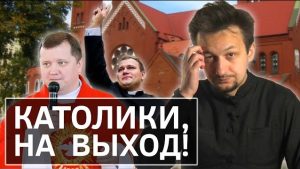 КАТОЛИКИ, НА ВЫХОД!